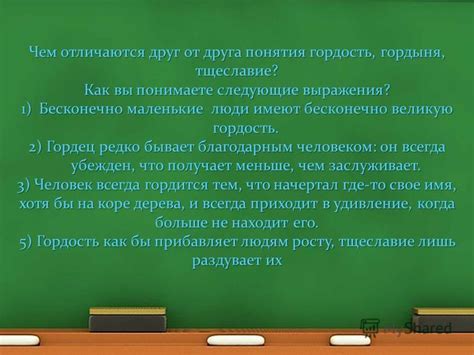 Чем отличаются друг от друга понятия гордость, гордыня, тщеславие?
Как вы понимаете следующие выражения?
1) Бесконечно маленькие люди имеют бесконечно великую гордость.
2) Гордец редко бывает благодарным человеком: он всегда убежден, что получает меньше, чем заслуживает.
3) Человек всегда гордится тем, что начертал где-то свое имя, хотя бы на коре дерева, и всегда приходит в удивление, когда больше не находит его.
5) Гордость как бы прибавляет людям росту, тщеславие лишь раздувает их

MyShared